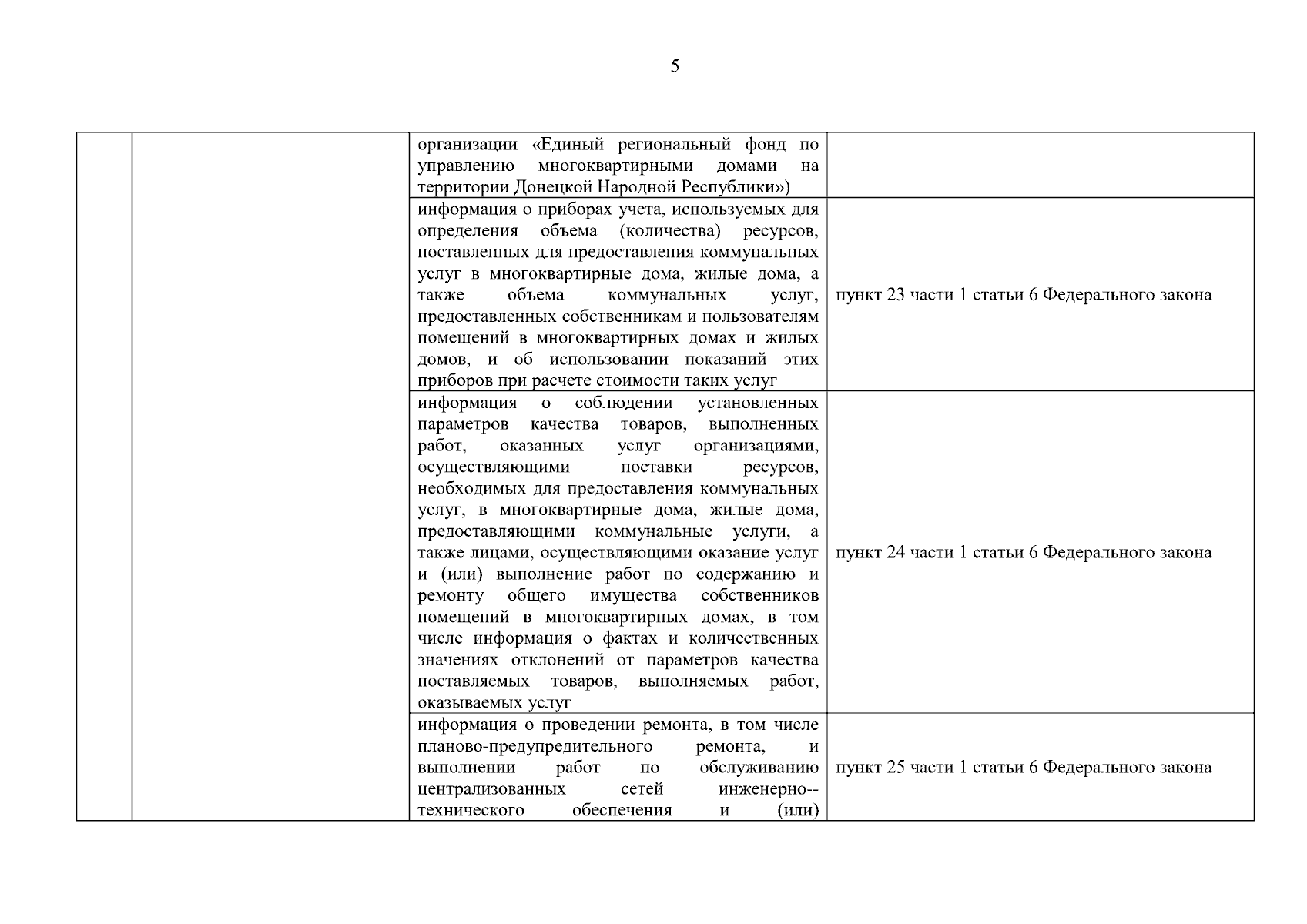 5

| | | | |
|---|---|---|---|
| | | организации «Единый региональный фонд по управлению многоквартирными домами на территории Донецкой Народной Республики») | |
| | | информация о приборах учета, используемых для определения объема (количества) ресурсов, поставленных для предоставления коммунальных услуг в многоквартирные дома, жилые дома, а также объема коммунальных услуг, предоставленных собственникам и пользователям помещений в многоквартирных домах и жилых домов, и об использовании показаний этих приборов при расчете стоимости таких услуг | пункт 23 части 1 статьи 6 Федерального закона |
| | | информация о соблюдении установленных параметров качества товаров, выполненных работ, оказанных услуг организациями, осуществляющими поставки ресурсов, необходимых для предоставления коммунальных услуг, в многоквартирные дома, жилые дома, предоставляющими коммунальные услуги, а также лицами, осуществляющими оказание услуг и (или) выполнение работ по содержанию и ремонту общего имущества собственников помещений в многоквартирных домах, в том числе информация о фактах и количественных значениях отклонений от параметров качества поставляемых товаров, выполняемых работ, оказываемых услуг | пункт 24 части 1 статьи 6 Федерального закона |
| | | информация о проведении ремонта, в том числе планово-предупредительного ремонта, и выполнении работ по обслуживанию централизованных сетей инженерно--технического обеспечения и (или) | пункт 25 части 1 статьи 6 Федерального закона |